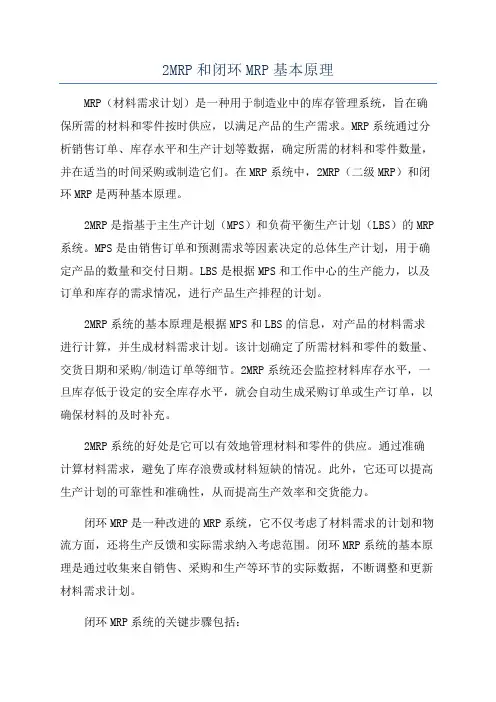 2MRP 和闭环 MRP 基本原理

MRP（材料需求计划）是一种用于制造业中的库存管理系统，旨在确保所需的材料和零件按时供应，以满足产品的生产需求。MRP 系统通过分析销售订单、库存水平和生产计划等数据，确定所需的材料和零件数量，并在适当的时间采购或制造它们。在 MRP 系统中，2MRP（二级 MRP）和闭环 MRP 是两种基本原理。

2MRP 是指基于主生产计划（MPS）和负荷平衡生产计划（LBS）的 MRP 系统。MPS 是由销售订单和预测需求等因素决定的总体生产计划，用于确定产品的数量和交付日期。LBS 是根据 MPS 和工作中心的生产能力，以及订单和库存的需求情况，进行产品生产排程的计划。

2MRP 系统的基本原理是根据 MPS 和 LBS 的信息，对产品的材料需求进行计算，并生成材料需求计划。该计划确定了所需材料和零件的数量、交货日期和采购/制造订单等细节。2MRP 系统还会监控材料库存水平，一旦库存低于设定的安全库存水平，就会自动生成采购订单或生产订单，以确保材料的及时补充。

2MRP 系统的好处是它可以有效地管理材料和零件的供应。通过准确计算材料需求，避免了库存浪费或材料短缺的情况。此外，它还可以提高生产计划的可靠性和准确性，从而提高生产效率和交货能力。

闭环 MRP 是一种改进的 MRP 系统，它不仅考虑了材料需求的计划和物流方面，还将生产反馈和实际需求纳入考虑范围。闭环 MRP 系统的基本原理是通过收集来自销售、采购和生产等环节的实际数据，不断调整和更新材料需求计划。

闭环 MRP 系统的关键步骤包括：